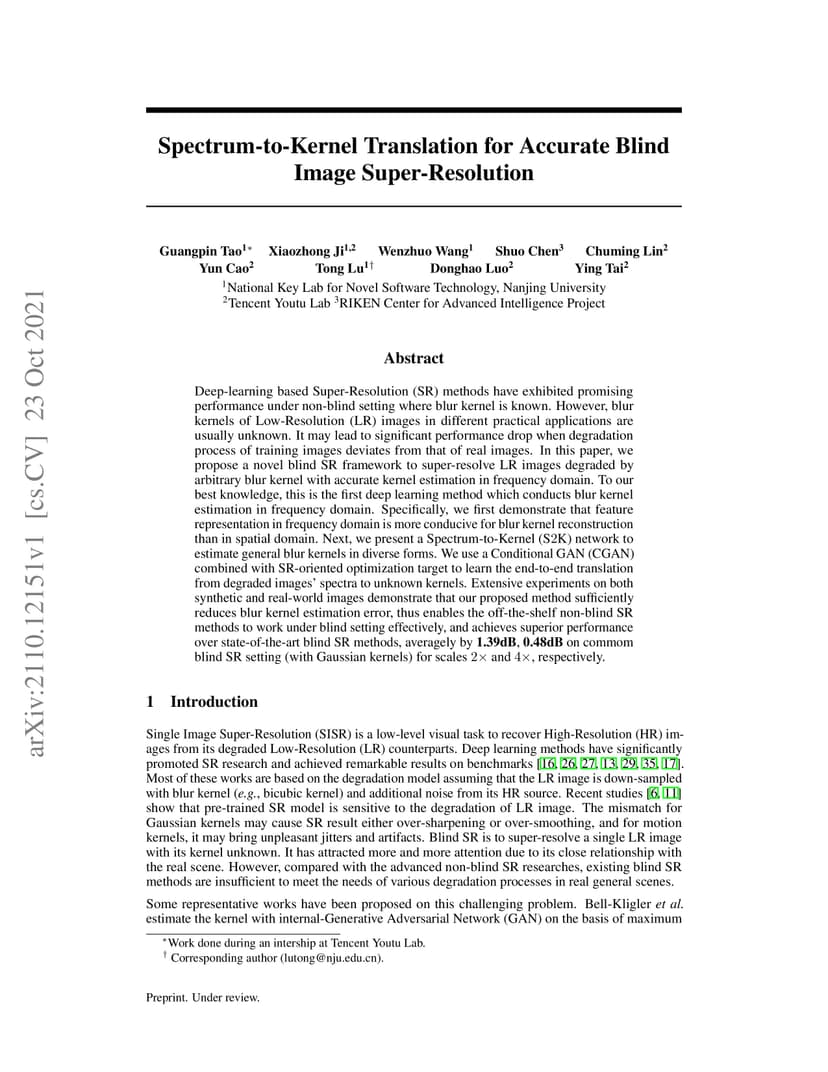 arXiv:2110.12151v1 [cs.CV] 23 Oct 2021

Spectrum-to-Kernel Translation for Accurate Blind Image Super-Resolution

Guangpin Tao$^{1*}$ Xiaozhong Ji$^{1,2}$ Wenzhuo Wang$^{1}$ Shuo Chen$^{3}$ Chuming Lin$^{2}$ Yun Cao$^{2}$ Tong Lu$^{1\dagger}$ Donghao Luo$^{2}$ Ying Tai$^{2}$
$^{1}$National Key Lab for Novel Software Technology, Nanjing University
$^{2}$Tencent Youtu Lab $^{3}$RIKEN Center for Advanced Intelligence Project

Abstract

Deep-learning based Super-Resolution (SR) methods have exhibited promising performance under non-blind setting where blur kernel is known. However, blur kernels of Low-Resolution (LR) images in different practical applications are usually unknown. It may lead to significant performance drop when degradation process of training images deviates from that of real images. In this paper, we propose a novel blind SR framework to super-resolve LR images degraded by arbitrary blur kernel with accurate kernel estimation in frequency domain. To our best knowledge, this is the first deep learning method which conducts blur kernel estimation in frequency domain. Specifically, we first demonstrate that feature representation in frequency domain is more conducive for blur kernel reconstruction than in spatial domain. Next, we present a Spectrum-to-Kernel (S2K) network to estimate general blur kernels in diverse forms. We use a Conditional GAN (CGAN) combined with SR-oriented optimization target to learn the end-to-end translation from degraded images' spectra to unknown kernels. Extensive experiments on both synthetic and real-world images demonstrate that our proposed method sufficiently reduces blur kernel estimation error, thus enables the off-the-shelf non-blind SR methods to work under blind setting effectively, and achieves superior performance over state-of-the-art blind SR methods, averagely by 1.39dB, 0.48dB on commom blind SR setting (with Gaussian kernels) for scales $2\times$ and $4\times$, respectively.

1 Introduction

Single Image Super-Resolution (SISR) is a low-level visual task to recover High-Resolution (HR) images from its degraded Low-Resolution (LR) counterparts. Deep learning methods have significantly promoted SR research and achieved remarkable results on benchmarks [16, 26, 27, 13, 29, 35, 17]. Most of these works are based on the degradation model assuming that the LR image is down-sampled with blur kernel (e.g., bicubic kernel) and additional noise from its HR source. Recent studies [6, 11] show that pre-trained SR model is sensitive to the degradation of LR image. The mismatch for Gaussian kernels may cause SR result either over-sharpening or over-smoothing, and for motion kernels, it may bring unpleasant jitters and artifacts. Blind SR is to super-resolve a single LR image with its kernel unknown. It has attracted more and more attention due to its close relationship with the real scene. However, compared with the advanced non-blind SR researches, existing blind SR methods are insufficient to meet the needs of various degradation processes in real general scenes.

Some representative works have been proposed on this challenging problem. Bell-Kligler et al. estimate the kernel with internal-Generative Adversarial Network (GAN) on the basis of maximum

$^{*}$Work done during an intership at Tencent Youtu Lab.
$^{\dagger}$ Corresponding author (lutong@nju.edu.cn).

Preprint. Under review.